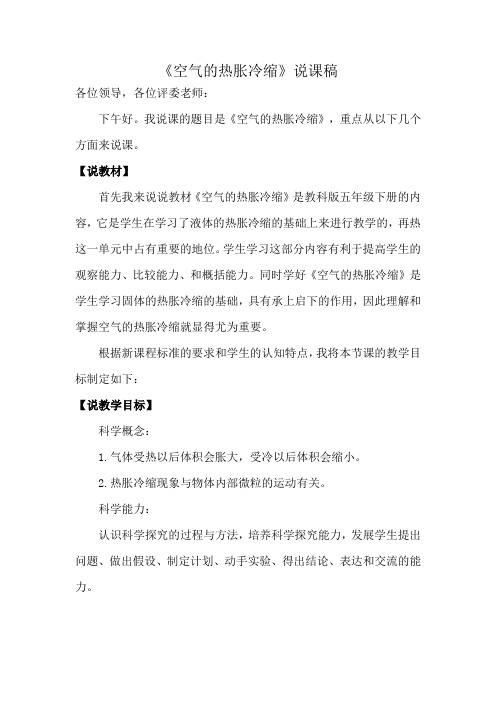 《空气的热胀冷缩》说课稿

各位领导，各位评委老师：

下午好。我说课的题目是《空气的热胀冷缩》，重点从以下几个方面来说课。

【说教材】

首先我来说说教材《空气的热胀冷缩》是教科版五年级下册的内容，它是学生在学习了液体的热胀冷缩的基础上来进行教学的，再热这一单元中占有重要的地位。学生学习这部分内容有利于提高学生的观察能力、比较能力、和概括能力。同时学好《空气的热胀冷缩》是学生学习固体的热胀冷缩的基础，具有承上启下的作用，因此理解和掌握空气的热胀冷缩就显得尤为重要。

根据新课程标准的要求和学生的认知特点，我将本节课的教学目标制定如下：

【说教学目标】

科学概念：

1. 气体受热以后体积会胀大，受冷以后体积会缩小。

2. 热胀冷缩现象与物体内部微粒的运动有关。

科学能力：

认识科学探究的过程与方法，培养科学探究能力，发展学生提出问题、做出假设、制定计划、动手实验、得出结论、表达和交流的能力。